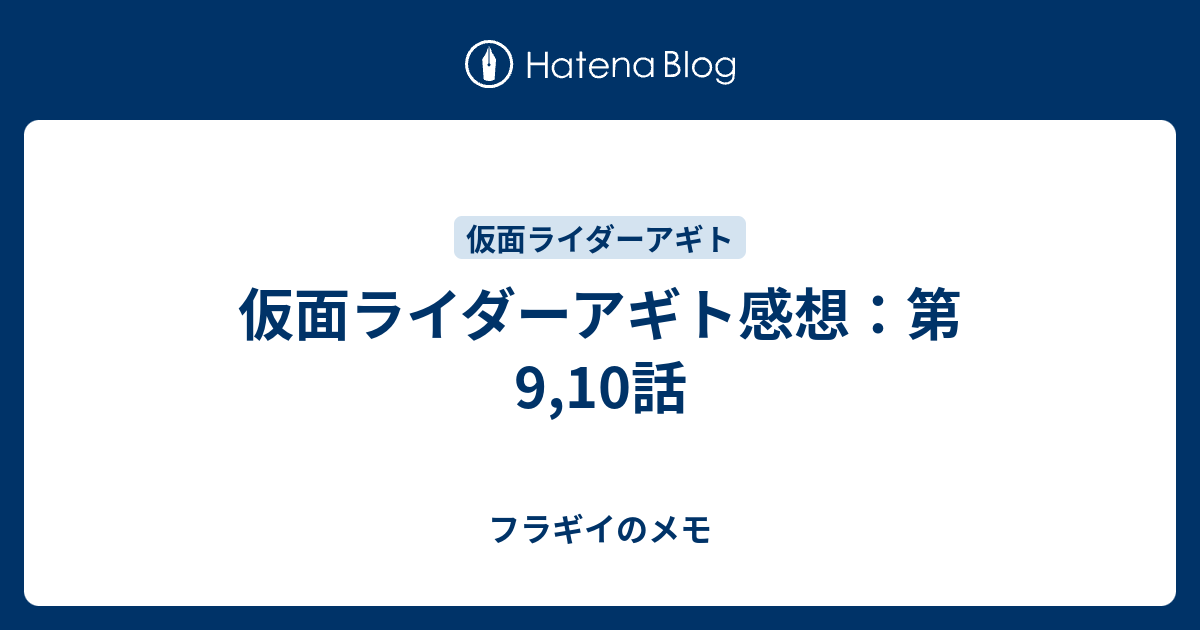 Hatena Blog

仮面ライダーアギト

仮面ライダーアギト感想：第9,10話

フラギイのメモ